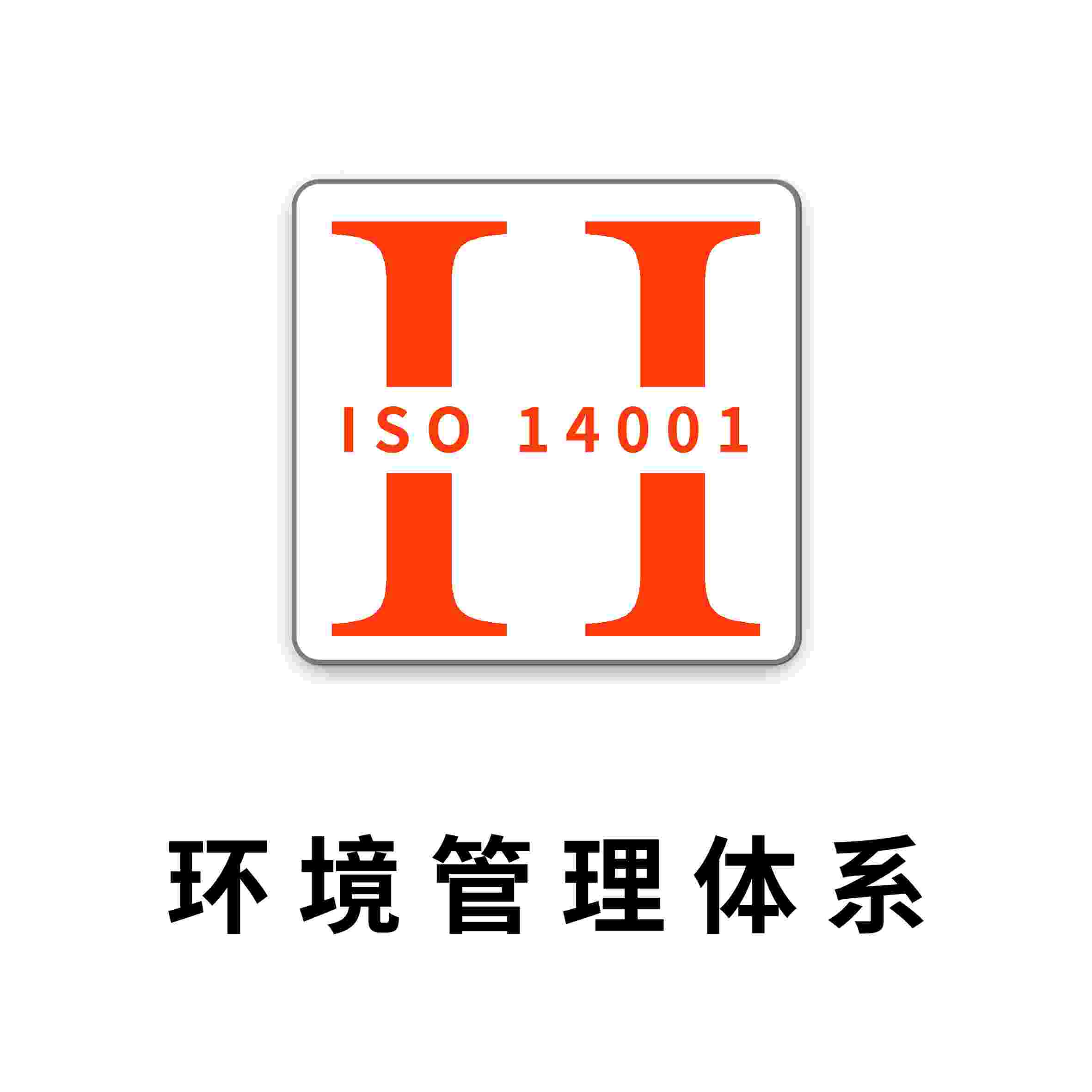 ISO 14001

环境管理体系